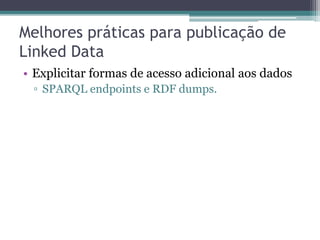 Melhores práticas para publicação de Linked Data

• Explicitar formas de acesso adicional aos dados
  ▫ SPARQL endpoints e RDF dumps.